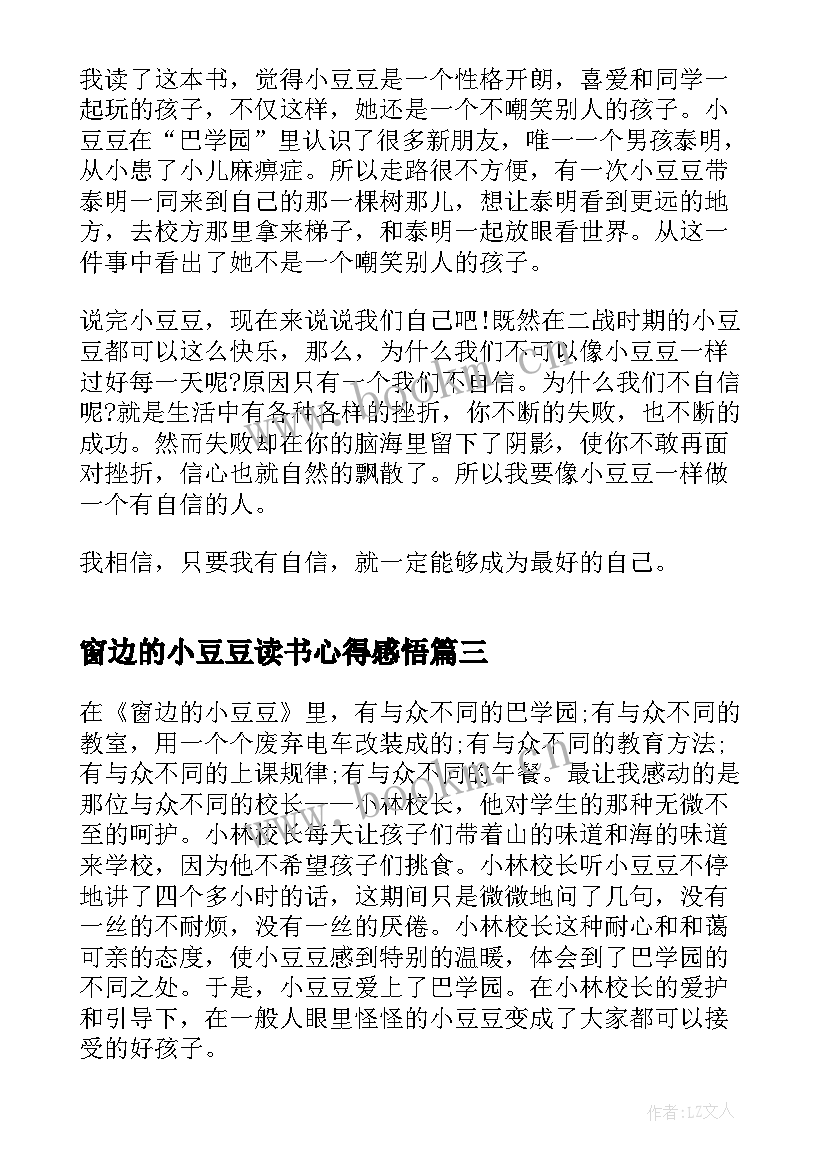 我读了这本书，觉得小豆豆是一个性格开朗，喜爱和同学一起玩的孩子，不仅这样，她还是一个不嘲笑别人的孩子。小豆豆在“巴学园”里认识了很多新朋友，唯一一个男孩泰明，从小患了小儿麻痹症。所以走路很不方便，有一次小豆豆带泰明一同来到自己的那一棵树那儿，想让泰明看到更远的地方，去校方那里拿来梯子，和泰明一起放眼看世界。从这一件事中看出了她不是一个嘲笑别人的孩子。

说完小豆豆，现在来说说我们自己吧!既然在二战时期的小豆豆都可以这么快乐，那么，为什么我们不可以像小豆豆一样过好每一天呢?原因只有一个我们不自信。为什么我们不自信呢?就是生活中有各种各样的挫折，你不断的失败，也不断的成功。然而失败却在你的脑海里留下了阴影，使你不敢再面对挫折，信心也就自然的飘散了。所以我要像小豆豆一样做一个有自信的人。

我相信，只要我有自信，就一定能够成为最好的自己。

窗边的小豆豆读书心得感悟篇三

在《窗边的小豆豆》里，有与众不同的巴学园;有与众不同的教室，用一个个废弃电车改装成的;有与众不同的教育方法;有与众不同的上课规律;有与众不同的午餐。最让我感动的是那位与众不同的校长——小林校长，他对学生的那种无微不至的呵护。小林校长每天让孩子们带着山的味道和海的味道来学校，因为他不希望孩子们挑食。小林校长听小豆豆不停地讲了四个多小时的话，这期间只是微微地问了几句，没有一丝的不耐烦，没有一丝的厌倦。小林校长这种耐心和和蔼可亲的态度，使小豆豆感到特别的温暖，体会到了巴学园的不同之处。于是，小豆豆爱上了巴学园。在小林校长的爱护和引导下，在一般人眼里怪怪的小豆豆变成了大家都可以接受的好孩子。

作者：LZ文人